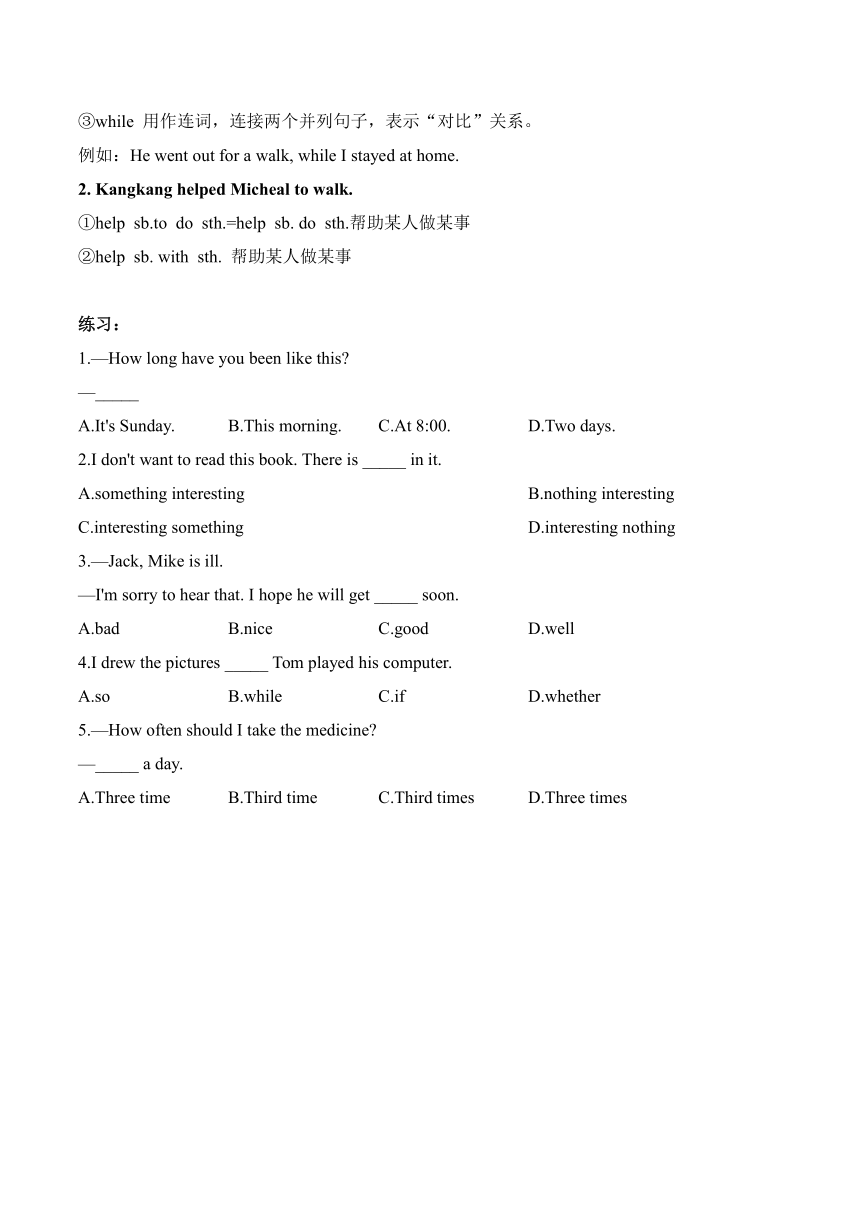 ③while 用作连词，连接两个并列句子，表示“对比”关系。
例如：He went out for a walk, while I stayed at home.
2. Kangkang helped Micheal to walk.
①help sb.to do sth.=help sb. do sth.帮助某人做某事
②help sb. with sth. 帮助某人做某事

练习：
1.—How long have you been like this?
—_____
A.It's Sunday. B.This morning. C.At 8:00. D.Two days.
2.I don't want to read this book. There is _____ in it.
A.something interesting B.nothing interesting
C.interesting something D.interesting nothing
3.—Jack, Mike is ill.
—I'm sorry to hear that. I hope he will get _____ soon.
A.bad B.nice C.good D.well
4.I drew the pictures _____ Tom played his computer.
A.so B.while C.if D.whether
5.—How often should I take the medicine?
—_____ a day.
A.Three time B.Third time C.Third times D.Three times